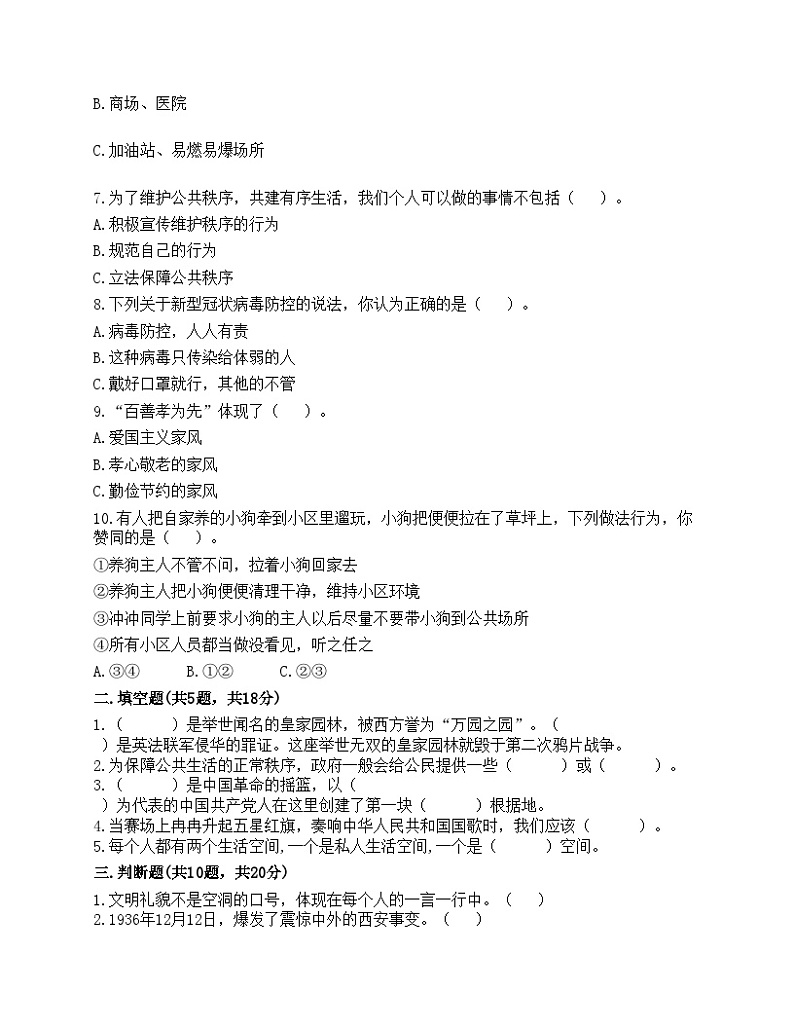 B.商场、医院

C.加油站、易燃易爆场所

7.为了维护公共秩序，共建有序生活，我们个人可以做的事情不包括（　　）。
A.积极宣传维护秩序的行为
B.规范自己的行为
C.立法保障公共秩序
8.下列关于新型冠状病毒防控的说法，你认为正确的是（　　）。
A.病毒防控，人人有责
B.这种病毒只传染给体弱的人
C.戴好口罩就行，其他的不管
9.“百善孝为先”体现了（　　）。
A.爱国主义家风
B.孝心敬老的家风
C.勤俭节约的家风
10.有人把自家养的小狗牵到小区里遛玩，小狗把便便拉在了草坪上，下列做法行为，你赞同的是（　　）。
①养狗主人不管不问，拉着小狗回家去
②养狗主人把小狗便便清理干净，维持小区环境
③冲冲同学上前要求小狗的主人以后尽量不要带小狗到公共场所
④所有小区人员都当做没看见，听之任之
A.③④　　B.①②　　C.②③
二.填空题(共5题，共18分)
1.（　　　）是举世闻名的皇家园林，被西方誉为“万园之园”。（　　　）是英法联军侵华的罪证。这座举世无双的皇家园林就毁于第二次鸦片战争。
2.为保障公共生活的正常秩序，政府一般会给公民提供一些（　　　）或（　　　）。
3.（　　　）是中国革命的摇篮，以（　　　）为代表的中国共产党人在这里创建了第一块（　　　）根据地。
4.当赛场上冉冉升起五星红旗，奏响中华人民共和国国歌时，我们应该（　　　）。
5.每个人都有两个生活空间,一个是私人生活空间,一个是（　　　）空间。
三.判断题(共10题，共20分)
1.文明礼貌不是空洞的口号，体现在每个人的一言一行中。（　　）
2.1936年12月12日，爆发了震惊中外的西安事变。（　　）